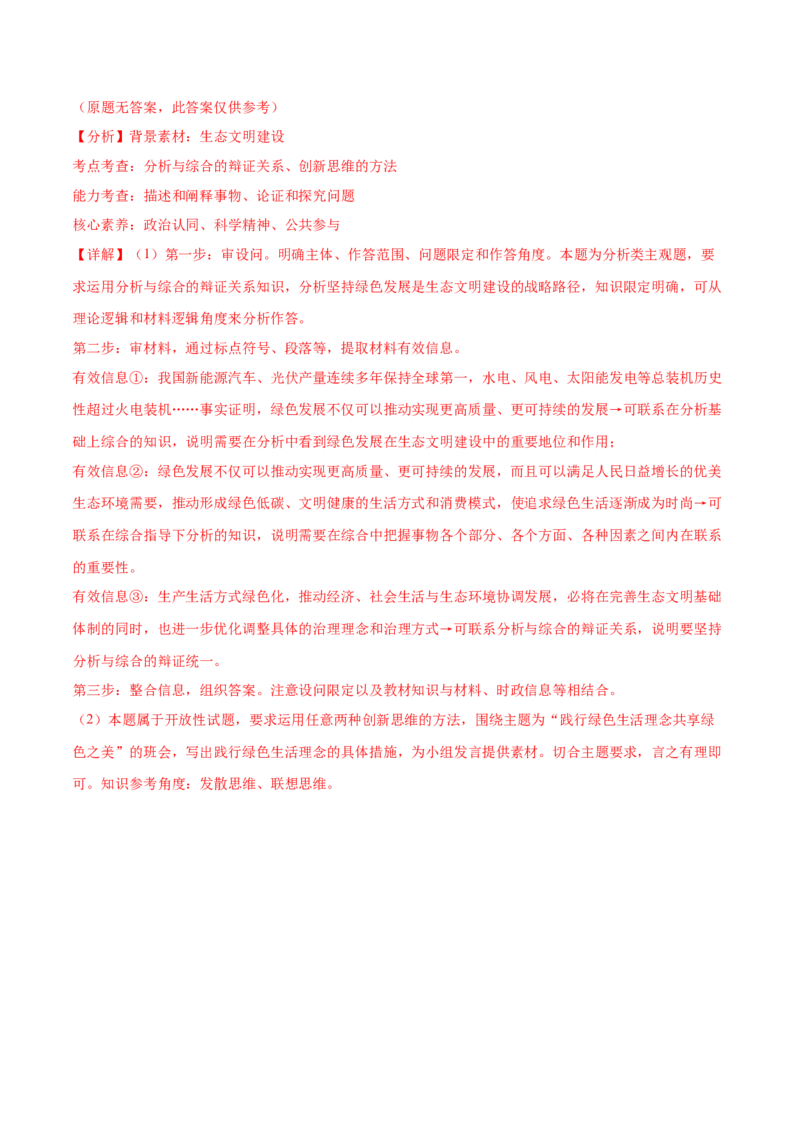 （原题无答案，此答案仅供参考）

【分析】背景素材：生态文明建设

考点考查：分析与综合的辩证关系、创新思维的方法

能力考查：描述和阐释事物、论证和探究问题

核心素养：政治认同、科学精神、公共参与

【详解】（1）第一步：审设问。明确主体、作答范围、问题限定和作答角度。本题为分析类主观题，要求运用分析与综合的辩证关系知识，分析坚持绿色发展是生态文明建设的战略路径，知识限定明确，可从理论逻辑和材料逻辑角度来分析作答。

第二步：审材料，通过标点符号、段落等，提取材料有效信息。

有效信息①：我国新能源汽车、光伏产量连续多年保持全球第一，水电、风电、太阳能发电等总装机历史性超过火电装机……事实证明，绿色发展不仅可以推动实现更高质量、更可持续的发展→可联系在分析基础上综合的知识，说明需要在分析中看到绿色发展在生态文明建设中的重要地位和作用；

有效信息②：绿色发展不仅可以推动实现更高质量、更可持续的发展，而且可以满足人民日益增长的优美生态环境需要，推动形成绿色低碳、文明健康的生活方式和消费模式，使追求绿色生活逐渐成为时尚→可联系在综合指导下分析的知识，说明需要在综合中把握事物各个部分、各个方面、各种因素之间内在联系的重要性。

有效信息③：生产生活方式绿色化，推动经济、社会生活与生态环境协调发展，必将在完善生态文明基础体制的同时，也进一步优化调整具体的治理理念和治理方式→可联系分析与综合的辩证关系，说明要坚持分析与综合的辩证统一。

第三步：整合信息，组织答案。注意设问限定以及教材知识与材料、时政信息等相结合。

（2）本题属于开放性试题，要求运用任意两种创新思维的方法，围绕主题为“践行绿色生活理念共享绿色之美”的班会，写出践行绿色生活理念的具体措施，为小组发言提供素材。切合主题要求，言之有理即可。知识参考角度：发散思维、联想思维。